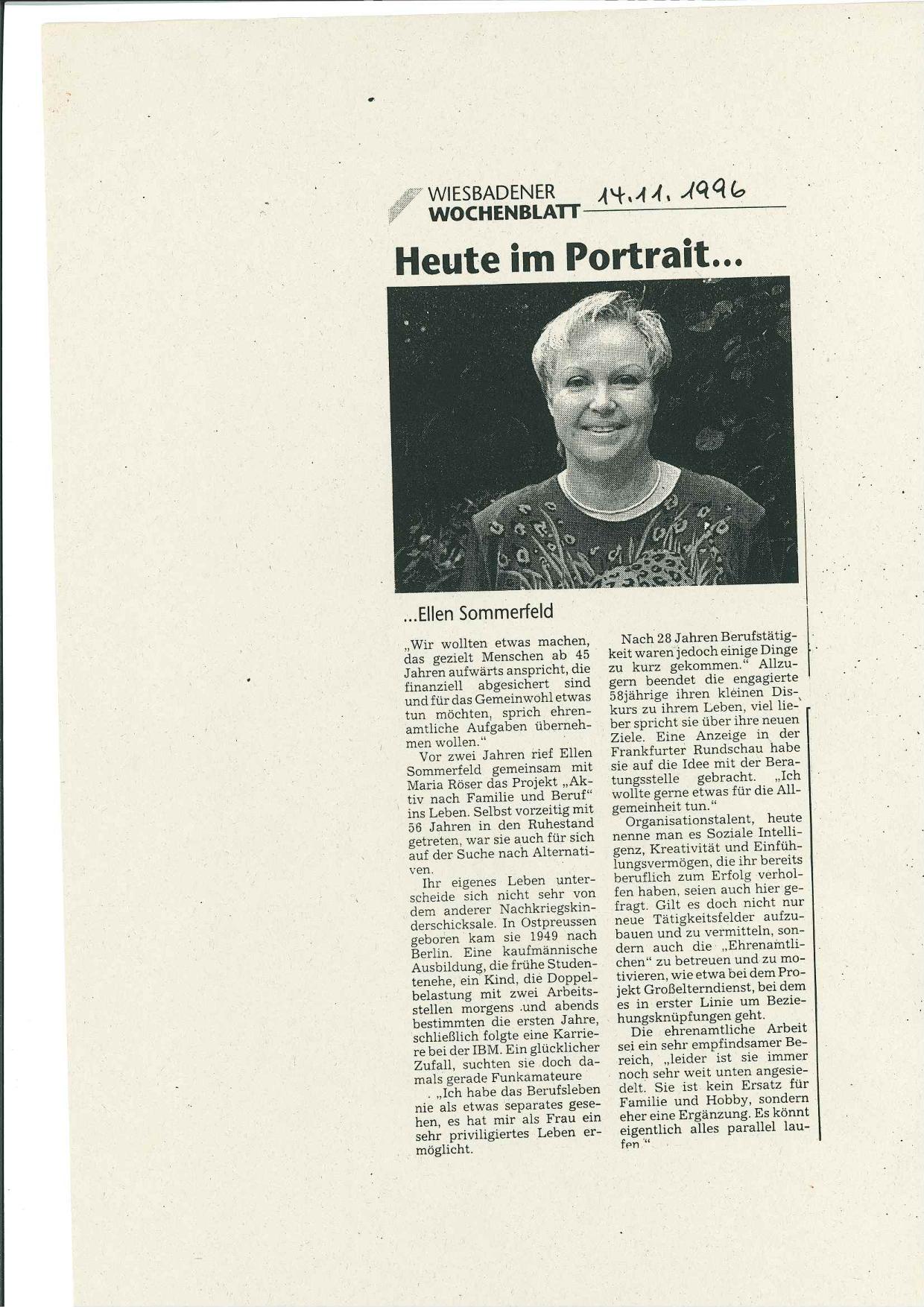 WIESBADENER WOCHENBLATT 14.11.1996

Heute im Portrait...

...Ellen Sommerfeld

„Wir wollten etwas machen, das gezielt Menschen ab 45 Jahren aufwärts anspricht, die finanziell abgesichert sind und für das Gemeinwohl etwas tun möchten, sprich ehrenamtliche Aufgaben übernehmen wollen."

Vor zwei Jahren rief Ellen Sommerfeld gemeinsam mit Maria Röser das Projekt „Aktiv nach Familie und Beruf" ins Leben. Selbst vorzeitig mit 56 Jahren in den Ruhestand getreten, war sie auch für sich auf der Suche nach Alternativen.

Ihr eigenes Leben unterscheide sich nicht sehr von dem anderer Nachkriegskinderschicksale. In Ostpreussen geboren kam sie 1949 nach Berlin. Eine kaufmännische Ausbildung, die frühe Studentenehe, ein Kind, die Doppelbelastung mit zwei Arbeitsstellen morgens und abends bestimmten die ersten Jahre, schließlich folgte eine Karriere bei der IBM. Ein glücklicher Zufall, suchten sie doch damals gerade Funkamateure

. „Ich habe das Berufsleben nie als etwas separates gesehen, es hat mir als Frau ein sehr priviligiertes Leben ermöglicht.

Nach 28 Jahren Berufstätigkeit waren jedoch einige Dinge zu kurz gekommen." Allzugern beendet die engagierte 58jährige ihren kleinen Diskurs zu ihrem Leben, viel lieber spricht sie über ihre neuen Ziele. Eine Anzeige in der Frankfurter Rundschau habe sie auf die Idee mit der Beratungsstelle gebracht. „Ich wollte gerne etwas für die Allgemeinheit tun."

Organisationstalent, heute nenne man es Soziale Intelligenz, Kreativität und Einfühlungsvermögen, die ihr bereits beruflich zum Erfolg verholfen haben, seien auch hier gefragt. Gilt es doch nicht nur neue Tätigkeitsfelder aufzubauen und zu vermitteln, sondern auch die „Ehrenamtlichen" zu betreuen und zu motivieren, wie etwa bei dem Projekt Großelterndienst, bei dem es in erster Linie um Beziehungsknüpfungen geht.

Die ehrenamtliche Arbeit sei ein sehr empfindsamer Bereich, „leider ist sie immer noch sehr weit unten angesiedelt. Sie ist kein Ersatz für Familie und Hobby, sondern eher eine Ergänzung. Es könnt eigentlich alles parallel laufen."